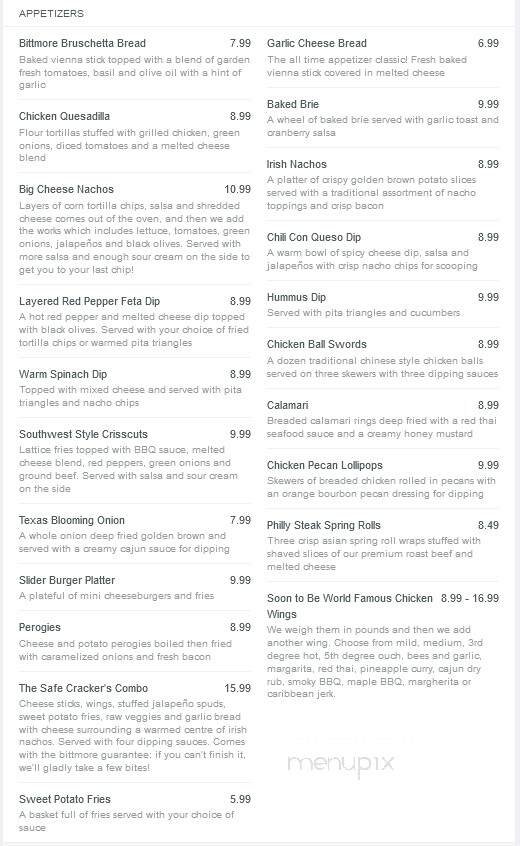 APPETIZERS

Bittmore Bruschetta Bread 7.99
Baked vienna stick topped with a blend of garden fresh tomatoes, basil and olive oil with a hint of garlic

Chicken Quesadilla 8.99
Flour tortillas stuffed with grilled chicken, green onions, diced tomatoes and a melted cheese blend

Big Cheese Nachos 10.99
Layers of corn tortilla chips, salsa and shredded cheese comes out of the oven, and then we add the works which includes lettuce, tomatoes, green onions, jalapeños and black olives. Served with more salsa and enough sour cream on the side to get you to your last chip!

Layered Red Pepper Feta Dip 8.99
A hot red pepper and melted cheese dip topped with black olives. Served with your choice of fried tortilla chips or warmed pita triangles

Warm Spinach Dip 8.99
Topped with mixed cheese and served with pita triangles and nacho chips

Southwest Style Crisscuts 9.99
Lattice fries topped with BBQ sauce, melted cheese blend, red peppers, green onions and ground beef. Served with salsa and sour cream on the side

Texas Blooming Onion 7.99
A whole onion deep fried golden brown and served with a creamy cajun sauce for dipping

Slider Burger Platter 9.99
A plateful of mini cheeseburgers and fries

Perogies 8.99
Cheese and potato perogies boiled then fried with caramelized onions and fresh bacon

The Safe Cracker's Combo 15.99
Cheese sticks, wings, stuffed jalapeño spuds, sweet potato fries, raw veggies and garlic bread with cheese surrounding a warmed centre of irish nachos. Served with four dipping sauces. Comes with the bittmore guarantee: if you can't finish it, we'll gladly take a few bites!

Sweet Potato Fries 5.99
A basket full of fries served with your choice of sauce

Garlic Cheese Bread 6.99
The all time appetizer classic! Fresh baked vienna stick covered in melted cheese

Baked Brie 9.99
A wheel of baked brie served with garlic toast and cranberry salsa

Irish Nachos 8.99
A platter of crispy golden brown potato slices served with a traditional assortment of nacho toppings and crisp bacon

Chili Con Queso Dip 8.99
A warm bowl of spicy cheese dip, salsa and jalapeños with crisp nacho chips for scooping

Hummus Dip 9.99
Served with pita triangles and cucumbers

Chicken Ball Swords 8.99
A dozen traditional chinese style chicken balls served on three skewers with three dipping sauces

Calamari 8.99
Breaded calamari rings deep fried with a red thai seafood sauce and a creamy honey mustard

Chicken Pecan Lollipops 9.99
Skewers of breaded chicken rolled in pecans with an orange bourbon pecan dressing for dipping

Philly Steak Spring Rolls 8.49
Three crisp asian spring roll wraps stuffed with shaved slices of our premium roast beef and melted cheese

Soon to Be World Famous Chicken Wings 8.99 - 16.99
We weigh them in pounds and then we add another wing. Choose from mild, medium, 3rd degree hot, 5th degree ouch, bees and garlic, margarita, red thai, pineapple curry, cajun dry rub, smoky BBQ, maple BBQ, margherita or caribbean jerk.

menupix